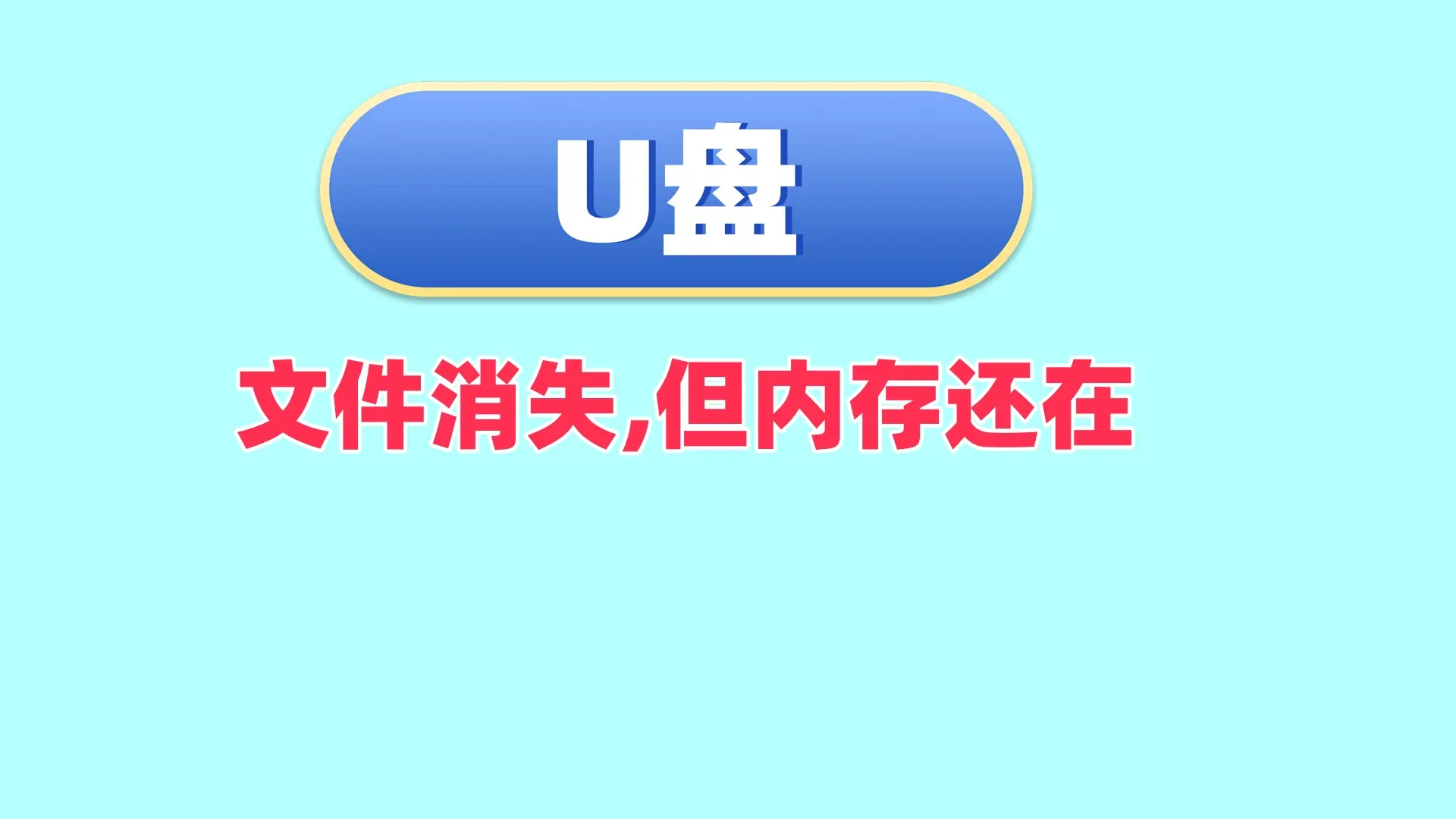 U盘

文件消失,但内存还在